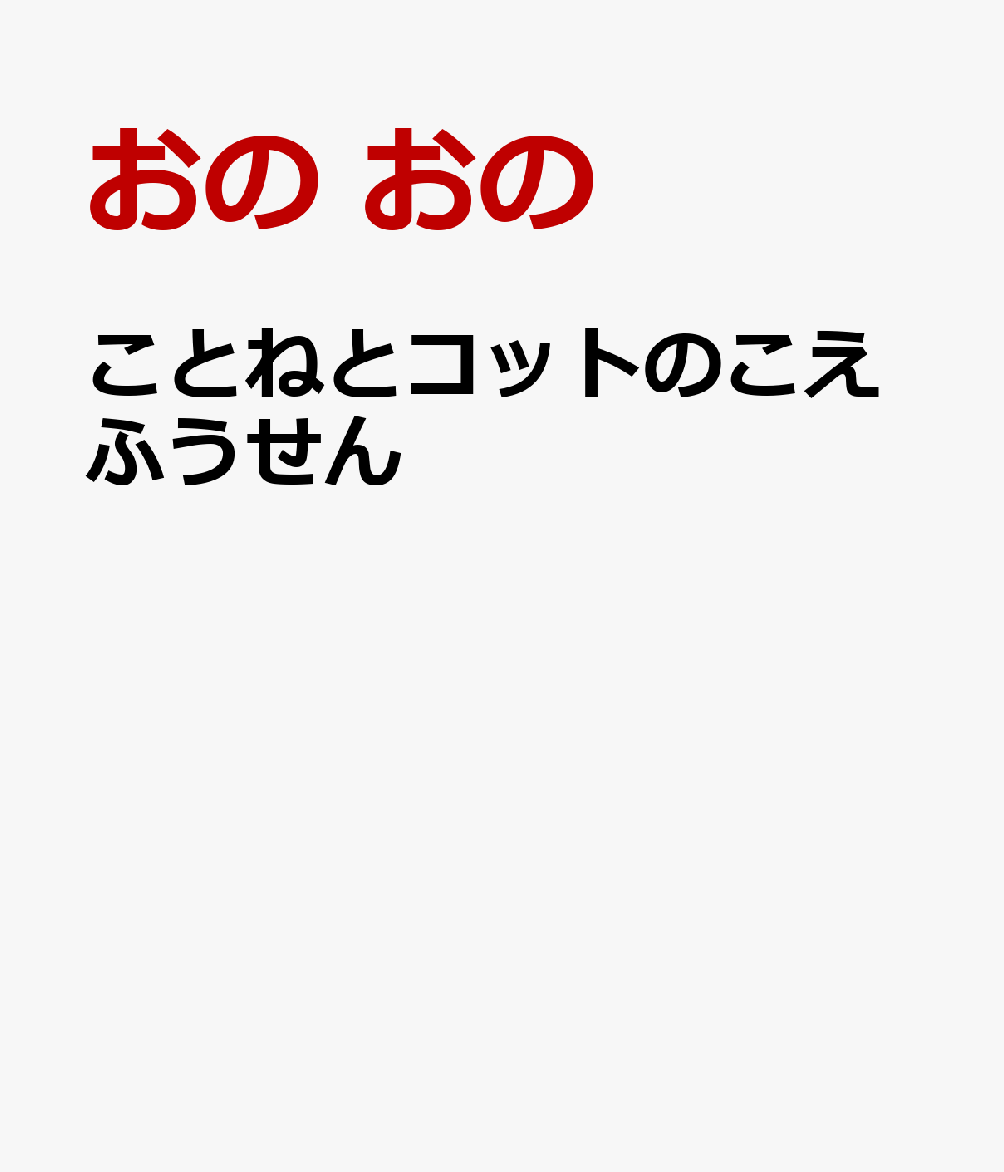 おの おの

ことねとコットのこえふうせん